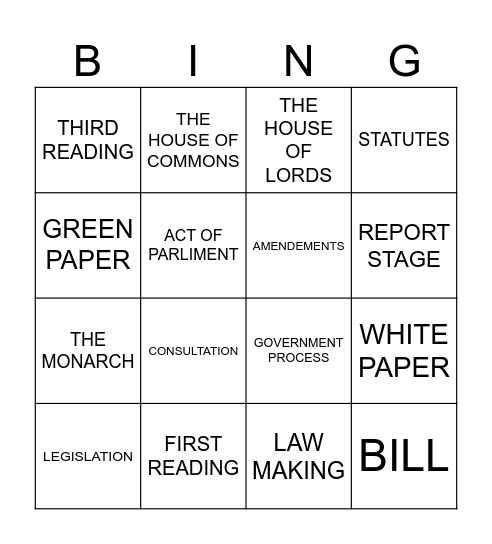 | B | I | N | G |
|---|---|---|---|
| THIRD READING | THE HOUSE OF COMMONS | THE HOUSE OF LORDS | STATUTES |
| GREEN PAPER | ACT OF PARLIMENT | AMENDEMENTS | REPORT STAGE |
| THE MONARCH | CONSULTATION | GOVERNMENT PROCESS | WHITE PAPER |
| LEGISLATION | FIRST READING | LAW MAKING | BILL |